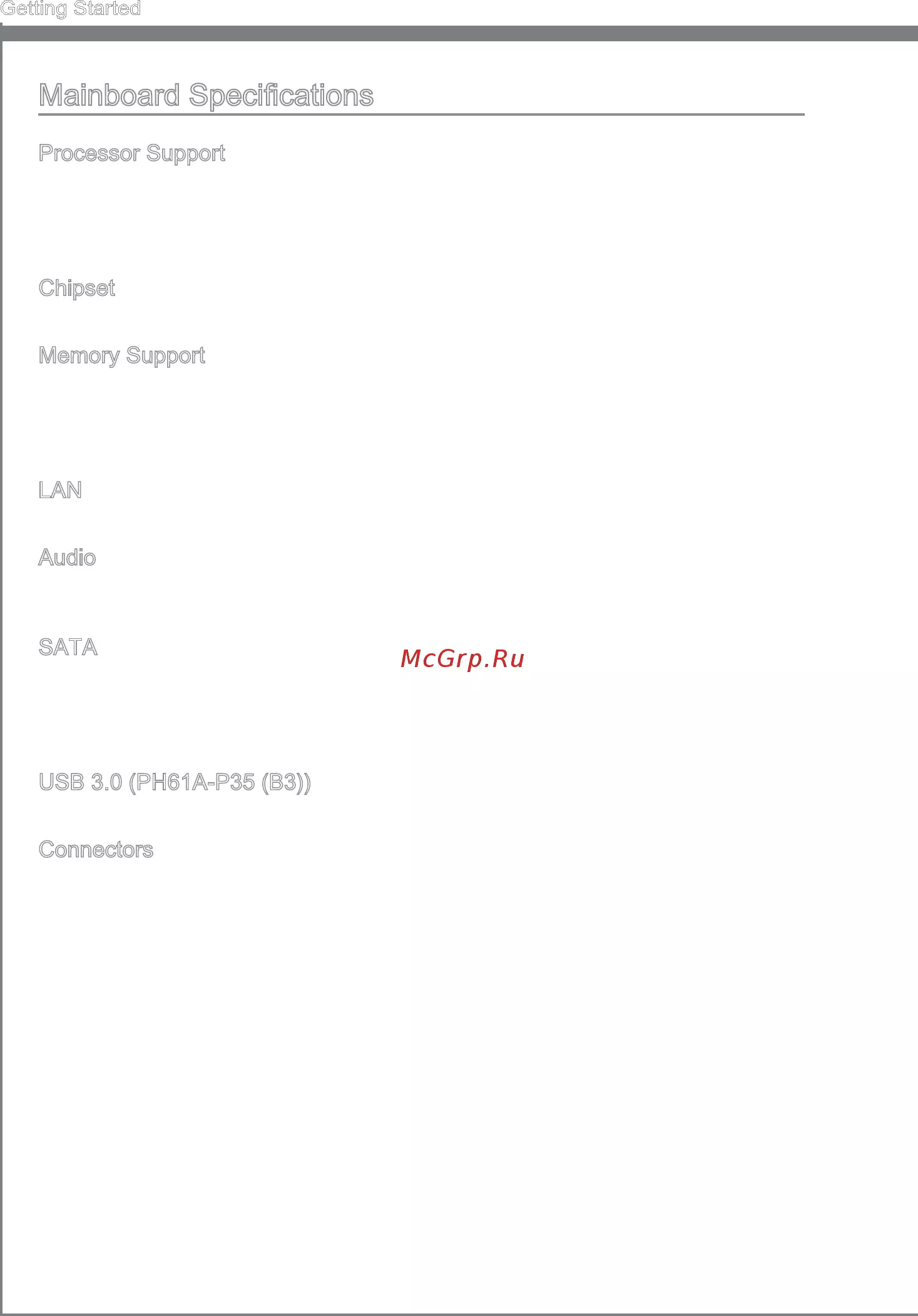 Getting Started

Mainboard Specifications

Processor Support

Chipset

Memory Support

LAN

Audio

SATA

USB 3.0 (PH61A-P35 (B3))

Connectors

McGrp.Ru